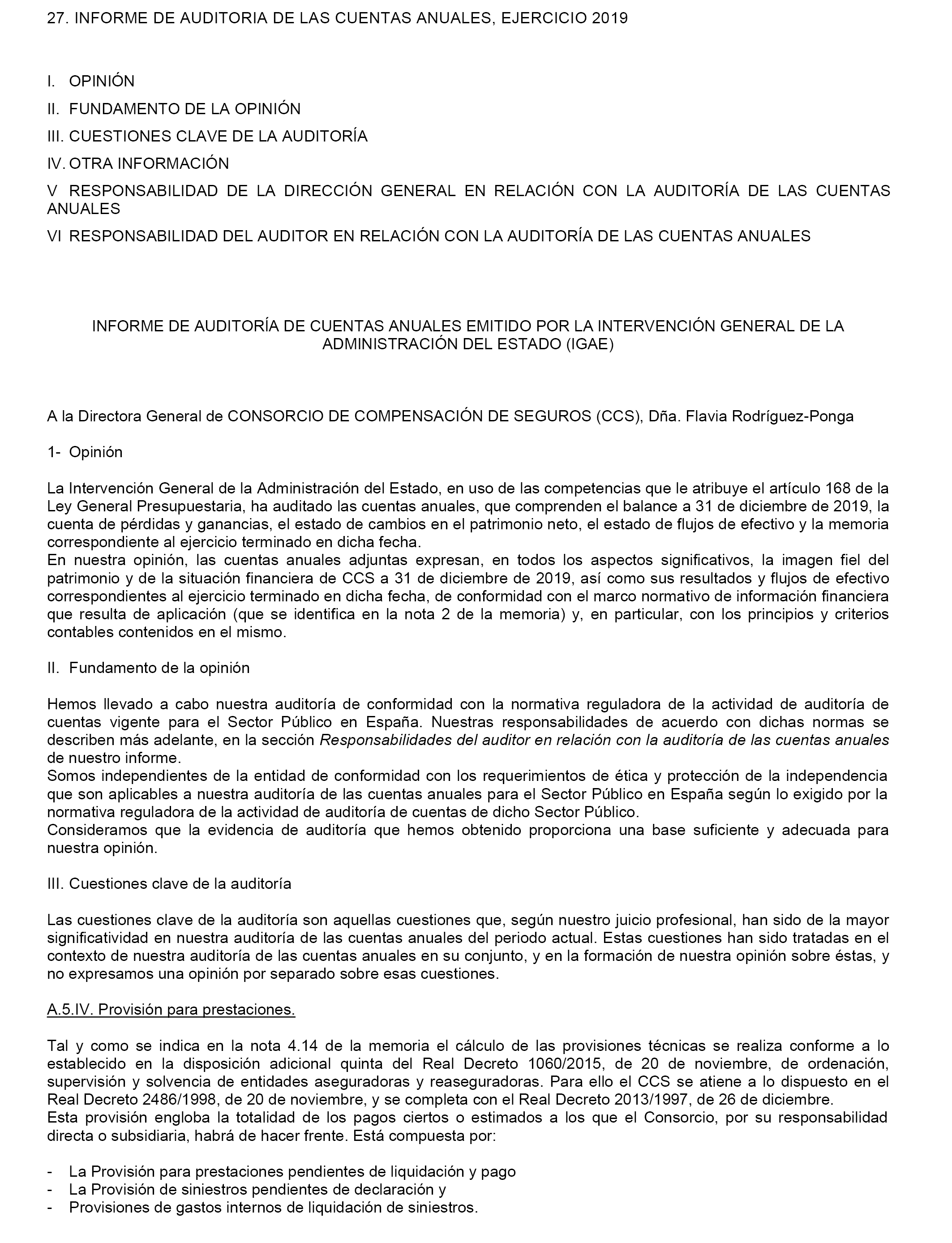 27. INFORME DE AUDITORIA DE LAS CUENTAS ANUALES, EJERCICIO 2019

I. OPINIÓN

II. FUNDAMENTO DE LA OPINIÓN

III. CUESTIONES CLAVE DE LA AUDITORÍA

IV. OTRA INFORMACIÓN

V RESPONSABILIDAD DE LA DIRECCIÓN GENERAL EN RELACIÓN CON LA AUDITORÍA DE LAS CUENTAS ANUALES

VI RESPONSABILIDAD DEL AUDITOR EN RELACIÓN CON LA AUDITORÍA DE LAS CUENTAS ANUALES

INFORME DE AUDITORÍA DE CUENTAS ANUALES EMITIDO POR LA INTERVENCIÓN GENERAL DE LA ADMINISTRACIÓN DEL ESTADO (IGAE)

A la Directora General de CONSORCIO DE COMPENSACIÓN DE SEGUROS (CCS), Dña. Flavia Rodríguez-Ponga

1- Opinión

La Intervención General de la Administración del Estado, en uso de las competencias que le atribuye el artículo 168 de la Ley General Presupuestaria, ha auditado las cuentas anuales, que comprenden el balance a 31 de diciembre de 2019, la cuenta de pérdidas y ganancias, el estado de cambios en el patrimonio neto, el estado de flujos de efectivo y la memoria correspondiente al ejercicio terminado en dicha fecha.
En nuestra opinión, las cuentas anuales adjuntas expresan, en todos los aspectos significativos, la imagen fiel del patrimonio y de la situación financiera de CCS a 31 de diciembre de 2019, así como sus resultados y flujos de efectivo correspondientes al ejercicio terminado en dicha fecha, de conformidad con el marco normativo de información financiera que resulta de aplicación (que se identifica en la nota 2 de la memoria) y, en particular, con los principios y criterios contables contenidos en el mismo.

II. Fundamento de la opinión

Hemos llevado a cabo nuestra auditoría de conformidad con la normativa reguladora de la actividad de auditoría de cuentas vigente para el Sector Público en España. Nuestras responsabilidades de acuerdo con dichas normas se describen más adelante, en la sección Responsabilidades del auditor en relación con la auditoría de las cuentas anuales de nuestro informe.
Somos independientes de la entidad de conformidad con los requerimientos de ética y protección de la independencia que son aplicables a nuestra auditoría de las cuentas anuales para el Sector Público en España según lo exigido por la normativa reguladora de la actividad de auditoría de cuentas de dicho Sector Público.
Consideramos que la evidencia de auditoría que hemos obtenido proporciona una base suficiente y adecuada para nuestra opinión.

III. Cuestiones clave de la auditoría

Las cuestiones clave de la auditoría son aquellas cuestiones que, según nuestro juicio profesional, han sido de la mayor significatividad en nuestra auditoría de las cuentas anuales del periodo actual. Estas cuestiones han sido tratadas en el contexto de nuestra auditoría de las cuentas anuales en su conjunto, y en la formación de nuestra opinión sobre éstas, y no expresamos una opinión por separado sobre esas cuestiones.

A.5.IV. Provisión para prestaciones.

Tal y como se indica en la nota 4.14 de la memoria el cálculo de las provisiones técnicas se realiza conforme a lo establecido en la disposición adicional quinta del Real Decreto 1060/2015, de 20 de noviembre, de ordenación, supervisión y solvencia de entidades aseguradoras y reaseguradoras. Para ello el CCS se atiene a lo dispuesto en el Real Decreto 2486/1998, de 20 de noviembre, y se completa con el Real Decreto 2013/1997, de 26 de diciembre.
Esta provisión engloba la totalidad de los pagos ciertos o estimados a los que el Consorcio, por su responsabilidad directa o subsidiaria, habrá de hacer frente. Está compuesta por:

- La Provisión para prestaciones pendientes de liquidación y pago
- La Provisión de siniestros pendientes de declaración y
- Provisiones de gastos internos de liquidación de siniestros.